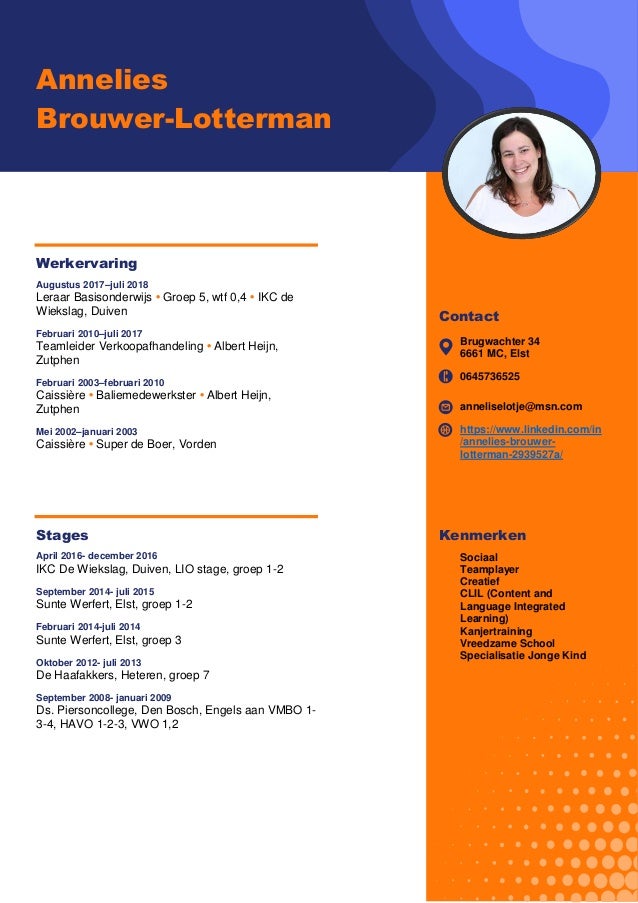 Annelies Brouwer-Lotterman

Werkervaring

Augustus 2017–juli 2018
Leraar Basisonderwijs • Groep 5, wtf 0,4 • IKC de Wiekslag, Duiven

Februari 2010–juli 2017
Teamleider Verkoopafhandeling • Albert Heijn, Zutphen

Februari 2003–februari 2010
Caissière • Baliemedewerkster • Albert Heijn, Zutphen

Mei 2002–januari 2003
Caissière • Super de Boer, Vorden

Stages

April 2016- december 2016
IKC De Wiekslag, Duiven, LIO stage, groep 1-2

September 2014- juli 2015
Sunte Werfert, Elst, groep 1-2

Februari 2014-juli 2014
Sunte Werfert, Elst, groep 3

Oktober 2012- juli 2013
De Haafakkers, Heteren, groep 7

September 2008- januari 2009
Ds. Piersoncollege, Den Bosch, Engels aan VMBO 1-3-4, HAVO 1-2-3, VWO 1,2

Contact

Brugwachter 34
6661 MC, Elst

0645736525

anneliselotje@msn.com

https://www.linkedin.com/in/annelies-brouwer-lotterman-2939527a/

Kenmerken

Sociaal
Teamplayer
Creatief
CLIL (Content and Language Integrated Learning)
Kanjertraining
Vreedzame School
Specialisatie Jonge Kind